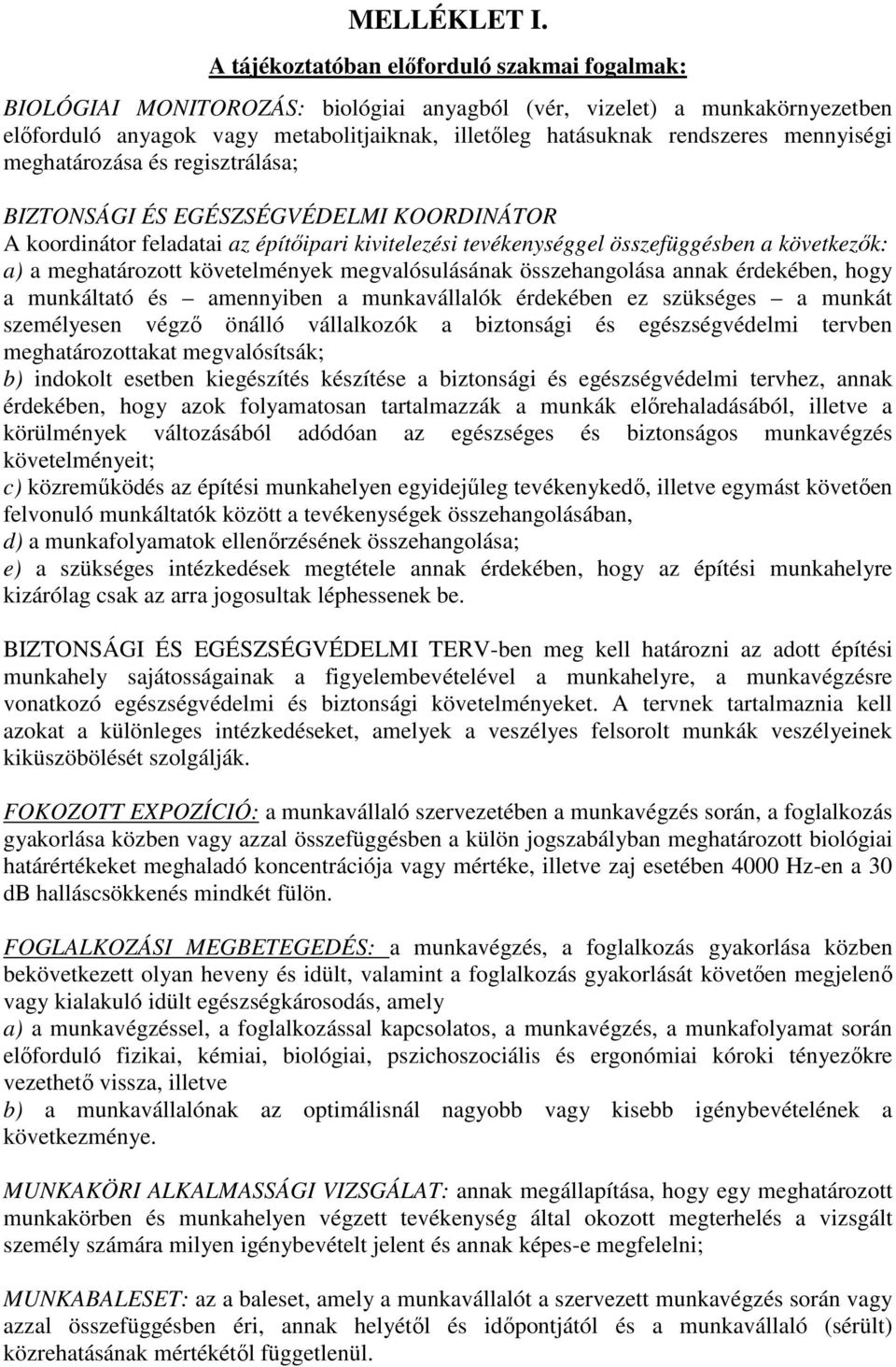 MELLÉKLET I.

A tájékoztatóban előforduló szakmai fogalmak:

BIOLÓGIAI MONITOROZÁS: biológiai anyagból (vér, vizelet) a munkakörnyezetben előforduló anyagok vagy metabolitjaiknak, illetőleg hatásuknak rendszeres mennyiségi meghatározása és regisztrálása;

BIZTONSÁGI ÉS EGÉSZSÉGVÉDELMI KOORDINÁTOR
A koordinátor feladatai az építőipari kivitelezési tevékenységgel összefüggésben a következők:
a) a meghatározott követelmények megvalósulásának összehangolása annak érdekében, hogy a munkáltató és – amennyiben a munkavállalók érdekében ez szükséges – a munkát személyesen végző önálló vállalkozók a biztonsági és egészségvédelmi tervben meghatározottakat megvalósítsák;
b) indokolt esetben kiegészítés készítése a biztonsági és egészségvédelmi tervhez, annak érdekében, hogy azok folyamatosan tartalmazzák a munkák előrehaladásából, illetve a körülmények változásából adódóan az egészséges és biztonságos munkavégzés követelményeit;
c) közreműködés az építési munkahelyen egyidejűleg tevékenykedő, illetve egymást követően felvonuló munkáltatók között a tevékenységek összehangolásában,
d) a munkafolyamatok ellenőrzésének összehangolása;
e) a szükséges intézkedések megtétele annak érdekében, hogy az építési munkahelyre kizárólag csak az arra jogosultak léphessenek be.

BIZTONSÁGI ÉS EGÉSZSÉGVÉDELMI TERV-ben meg kell határozni az adott építési munkahely sajátosságainak a figyelembevételével a munkahelyre, a munkavégzésre vonatkozó egészségvédelmi és biztonsági követelményeket. A tervnek tartalmaznia kell azokat a különleges intézkedéseket, amelyek a veszélyes felsorolt munkák veszélyeinek kiküszöbölését szolgálják.

FOKOZOTT EXPOZÍCIÓ: a munkavállaló szervezetében a munkavégzés során, a foglalkozás gyakorlása közben vagy azzal összefüggésben a külön jogszabályban meghatározott biológiai határértékeket meghaladó koncentrációja vagy mértéke, illetve zaj esetében 4000 Hz-en a 30 dB halláscsökkenés mindkét fülön.

FOGLALKOZÁSI MEGBETEGEDÉS: a munkavégzés, a foglalkozás gyakorlása közben bekövetkezett olyan heveny és idült, valamint a foglalkozás gyakorlását követően megjelenő vagy kialakuló idült egészségkárosodás, amely
a) a munkavégzéssel, a foglalkozással kapcsolatos, a munkavégzés, a munkafolyamat során előforduló fizikai, kémiai, biológiai, pszichoszociális és ergonómiai kóroki tényezőkre vezethető vissza, illetve
b) a munkavállalónak az optimálisnál nagyobb vagy kisebb igénybevételének a következménye.

MUNKAKÖRI ALKALMASSÁGI VIZSGÁLAT: annak megállapítása, hogy egy meghatározott munkakörben és munkahelyen végzett tevékenység által okozott megterhelés a vizsgált személy számára milyen igénybevételt jelent és annak képes-e megfelelni;

MUNKABALESET: az a baleset, amely a munkavállalót a szervezett munkavégzés során vagy azzal összefüggésben éri, annak helyétől és időpontjától és a munkavállaló (sérült) közrehatásának mértékétől függetlenül.